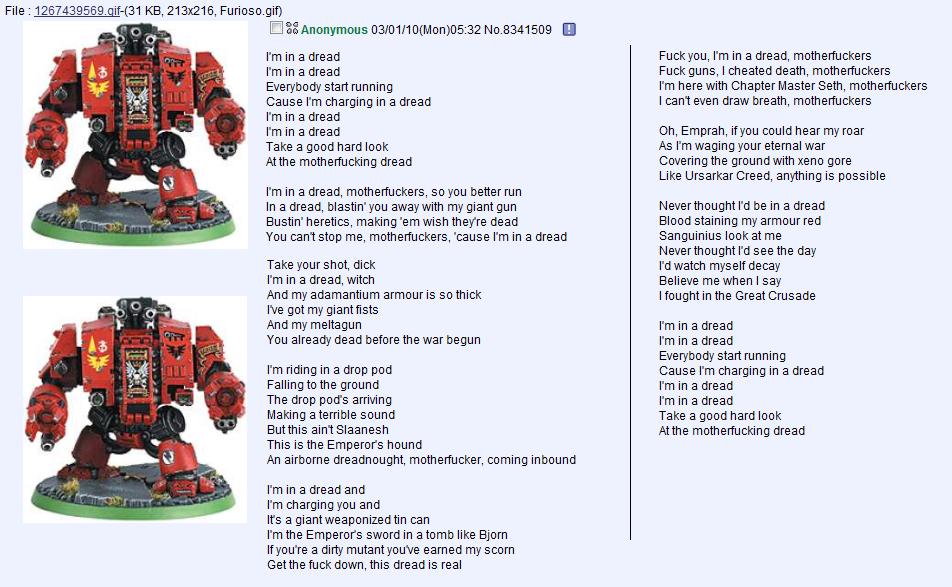 File : 1267439569.gif-(31 KB, 213x216, Furioso.gif)

Anonymous 03/01/10(Mon)05:32 No.8341509

I'm in a dread
I'm in a dread
Everybody start running
Cause I'm charging in a dread
I'm in a dread
I'm in a dread
Take a good hard look
At the motherfucking dread

I'm in a dread, motherfuckers, so you better run
In a dread, blastin' you away with my giant gun
Bustin' heretics, making 'em wish they're dead
You can't stop me, motherfuckers, 'cause I'm in a dread

Take your shot, dick
I'm in a dread, witch
And my adamantium armour is so thick
I've got my giant fists
And my meltagun
You already dead before the war begun

I'm riding in a drop pod
Falling to the ground
The drop pod's arriving
Making a terrible sound
But this ain't Slaanesh
This is the Emperor's hound
An airborne dreadnought, motherfucker, coming inbound

I'm in a dread and
I'm charging you and
It's a giant weaponized tin can
I'm the Emperor's sword in a tomb like Bjorn
If you're a dirty mutant you've earned my scorn
Get the fuck down, this dread is real

Fuck you, I'm in a dread, motherfuckers
Fuck guns, I cheated death, motherfuckers
I'm here with Chapter Master Seth, motherfuckers
I can't even draw breath, motherfuckers

Oh, Emprah, if you could hear my roar
As I'm waging your eternal war
Covering the ground with xeno gore
Like Ursarkar Creed, anything is possible

Never thought I'd be in a dread
Blood staining my armour red
Sanguinius look at me
Never thought I'd see the day
I'd watch myself decay
Believe me when I say
I fought in the Great Crusade

I'm in a dread
I'm in a dread
Everybody start running
Cause I'm charging in a dread
I'm in a dread
I'm in a dread
Take a good hard look
At the motherfucking dread